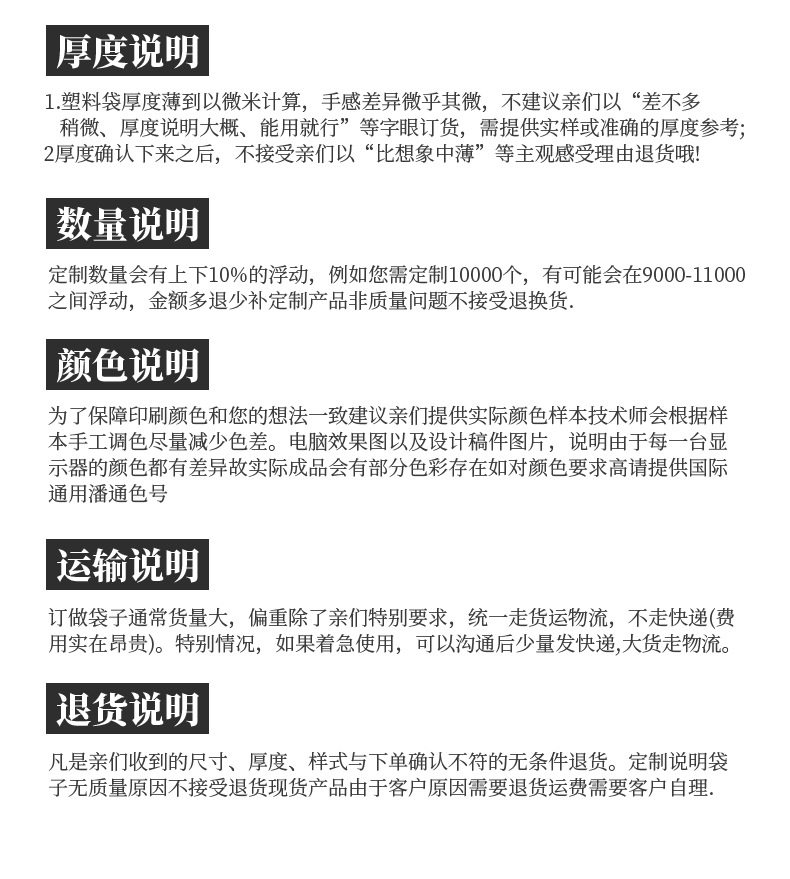 厚度说明

1.塑料袋厚度薄到以微米计算，手感差异微乎其微，不建议亲们以“差不多稍微、厚度说明大概、能用就行”等字眼订货，需提供实样或准确的厚度参考;
2厚度确认下来之后，不接受亲们以“比想象中薄”等主观感受理由退货哦!

数量说明

定制数量会有上下10%的浮动，例如您需定制10000个，有可能会在9000-11000之间浮动，金额多退少补定制产品非质量问题不接受退换货.

颜色说明

为了保障印刷颜色和您的想法一致建议亲们提供实际颜色样本技术师会根据样本手工调色尽量减少色差。电脑效果图以及设计稿件图片，说明由于每一台显示器的颜色都有差异故实际成品会有部分色彩存在如对颜色要求高请提供国际通用潘通色号

运输说明

订做袋子通常货量大，偏重除了亲们特别要求，统一走货运物流，不走快递(费用实在昂贵)。特别情况，如果着急使用，可以沟通后少量发快递,大货走物流。

退货说明

凡是亲们收到的尺寸、厚度、样式与下单确认不符的无条件退货。定制说明袋子无质量原因不接受退货现货产品由于客户原因需要退货运费需要客户自理.